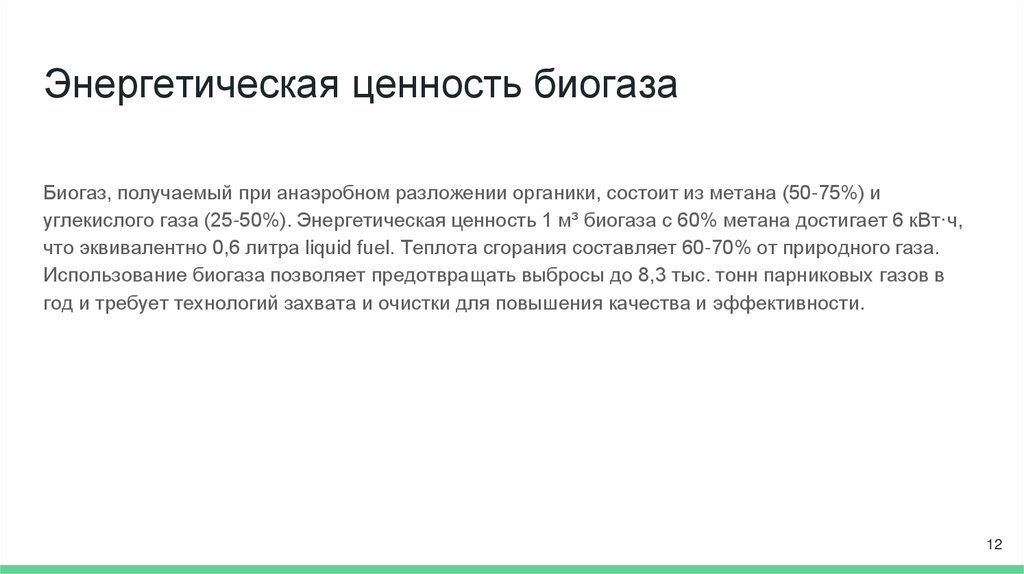 Энергетическая ценность биогаза

Биогаз, получаемый при анаэробном разложении органики, состоит из метана (50-75%) и углекислого газа (25-50%). Энергетическая ценность 1 м³ биогаза с 60% метана достигает 6 кВт·ч, что эквивалентно 0,6 литра liquid fuel. Теплота сгорания составляет 60-70% от природного газа. Использование биогаза позволяет предотвращать выбросы до 8,3 тыс. тонн парниковых газов в год и требует технологий захвата и очистки для повышения качества и эффективности.

12